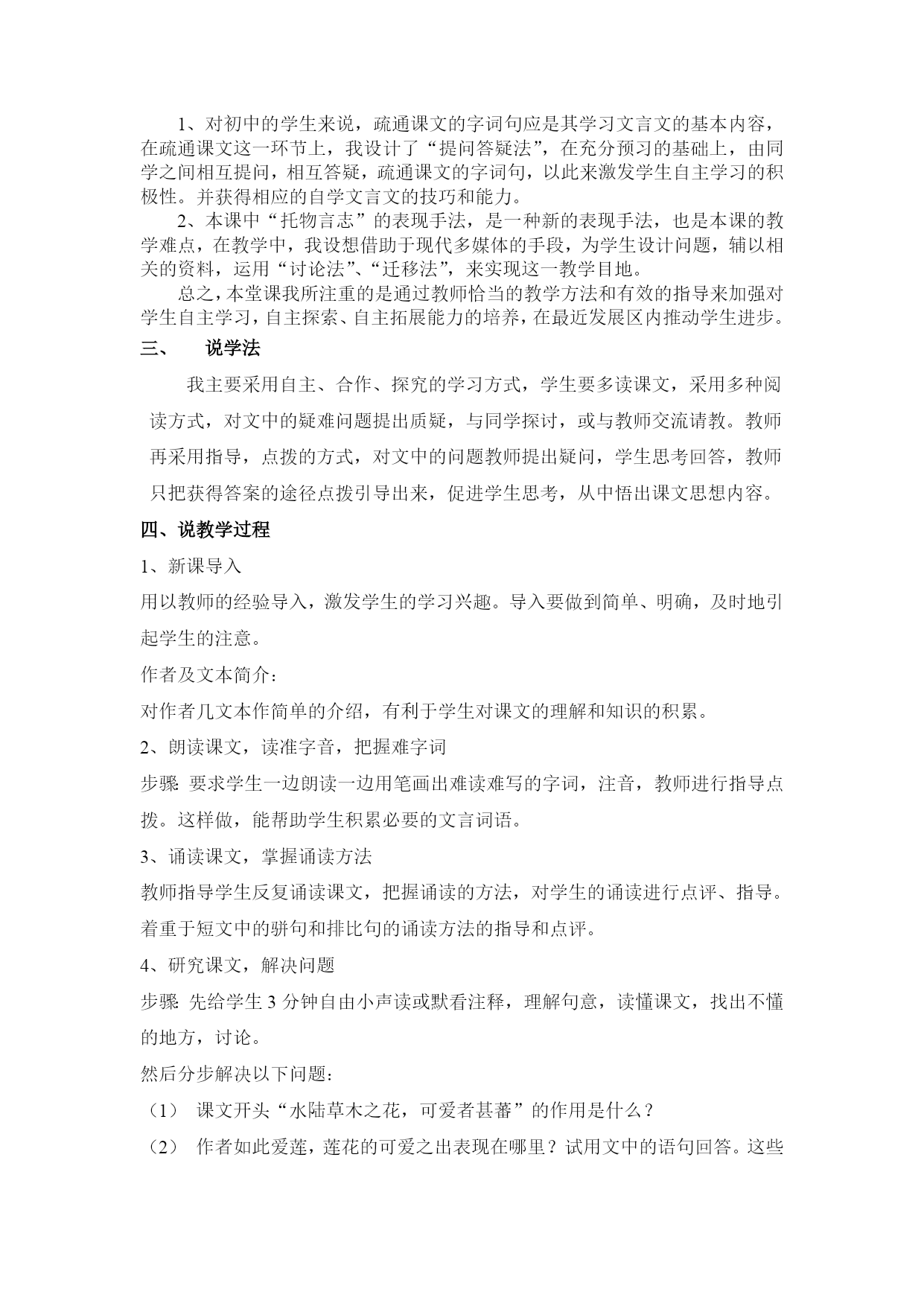 1、对初中的学生来说，疏通课文的字词句应是其学习文言文的基本内容，在疏通课文这一环节上，我设计了“提问答疑法”，在充分预习的基础上，由同学之间相互提问，相互答疑，疏通课文的字词句，以此来激发学生自主学习的积极性。并获得相应的自学文言文的技巧和能力。

2、本课中“托物言志”的表现手法，是一种新的表现手法，也是本课的教学难点，在教学中，我设想借助于现代多媒体的手段，为学生设计问题，辅以相关的资料，运用“讨论法”、“迁移法”，来实现这一教学目地。

总之，本堂课我所注重的是通过教师恰当的教学方法和有效的指导来加强对学生自主学习，自主探索、自主拓展能力的培养，在最近发展区内推动学生进步。

三、　说学法

我主要采用自主、合作、探究的学习方式，学生要多读课文，采用多种阅读方式，对文中的疑难问题提出质疑，与同学探讨，或与教师交流请教。教师再采用指导，点拨的方式，对文中的问题教师提出疑问，学生思考回答，教师只把获得答案的途径点拨引导出来，促进学生思考，从中悟出课文思想内容。

四、说教学过程

1、新课导入

用以教师的经验导入，激发学生的学习兴趣。导入要做到简单、明确，及时地引起学生的注意。

作者及文本简介：

对作者几文本作简单的介绍，有利于学生对课文的理解和知识的积累。

2、朗读课文，读准字音，把握难字词

步骤 要求学生一边朗读一边用笔画出难读难写的字词，注音，教师进行指导点拨。这样做，能帮助学生积累必要的文言词语。

3、诵读课文，掌握诵读方法

教师指导学生反复诵读课文，把握诵读的方法，对学生的诵读进行点评、指导。着重于短文中的骈句和排比句的诵读方法的指导和点评。

4、研究课文，解决问题

步骤 先给学生 3 分钟自由小声读或默看注释，理解句意，读懂课文，找出不懂的地方，讨论。

然后分步解决以下问题：

（1） 课文开头“水陆草木之花，可爱者甚蕃”的作用是什么？

（2） 作者如此爱莲，莲花的可爱之出表现在哪里？试用文中的语句回答。这些